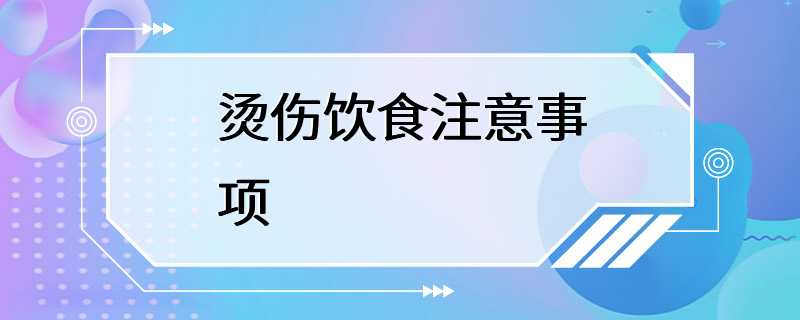 烫伤饮食注意事项